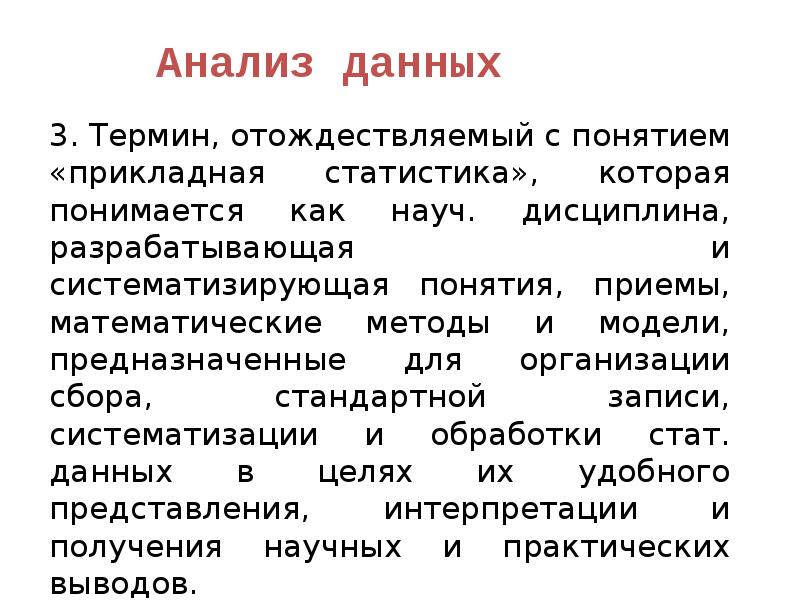 Анализ данных

3. Термин, отождествляемый с понятием «прикладная статистика», которая понимается как науч. дисциплина, разрабатывающая и систематизирующая понятия, приемы, математические методы и модели, предназначенные для организации сбора, стандартной записи, систематизации и обработки стат. данных в целях их удобного представления, интерпретации и получения научных и практических выводов.